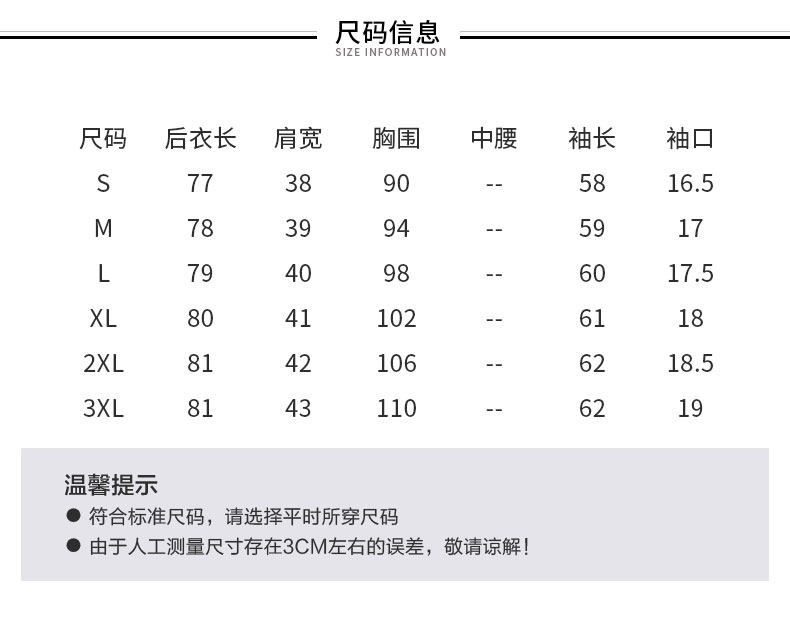 尺码信息
SIZE INFORMATION

| 尺码 | 后衣长 | 肩宽 | 胸围 | 中腰 | 袖长 | 袖口 |
|---|---|---|---|---|---|---|
| S | 77 | 38 | 90 | -- | 58 | 16.5 |
| M | 78 | 39 | 94 | -- | 59 | 17 |
| L | 79 | 40 | 98 | -- | 60 | 17.5 |
| XL | 80 | 41 | 102 | -- | 61 | 18 |
| 2XL | 81 | 42 | 106 | -- | 62 | 18.5 |
| 3XL | 81 | 43 | 110 | -- | 62 | 19 |

温馨提示
● 符合标准尺码，请选择平时所穿尺码
● 由于人工测量尺寸存在3CM左右的误差，敬请谅解！